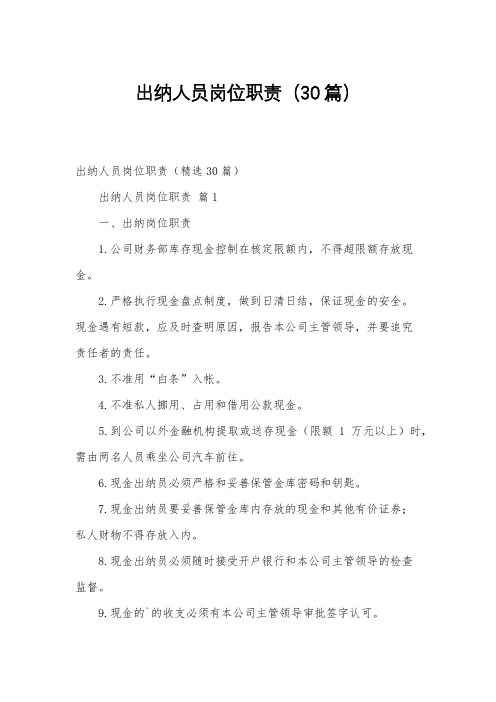 出纳人员岗位职责（30篇）

出纳人员岗位职责（精选30篇）

出纳人员岗位职责 篇1

一、出纳岗位职责

1.公司财务部库存现金控制在核定限额内，不得超限额存放现金。

2.严格执行现金盘点制度，做到日清日结，保证现金的安全。现金遇有短款，应及时查明原因，报告本公司主管领导，并要追究责任者的责任。

3.不准用“白条”入帐。

4.不准私人挪用、占用和借用公款现金。

5.到公司以外金融机构提取或送存现金（限额 1 万元以上）时，需由两名人员乘坐公司汽车前往。

6.现金出纳员必须严格和妥善保管金库密码和钥匙。

7.现金出纳员要妥善保管金库内存放的现金和其他有价证券；私人财物不得存放入内。

8.现金出纳员必须随时接受开户银行和本公司主管领导的检查监督。

9.现金的`的收支必须有本公司主管领导审批签字认可。